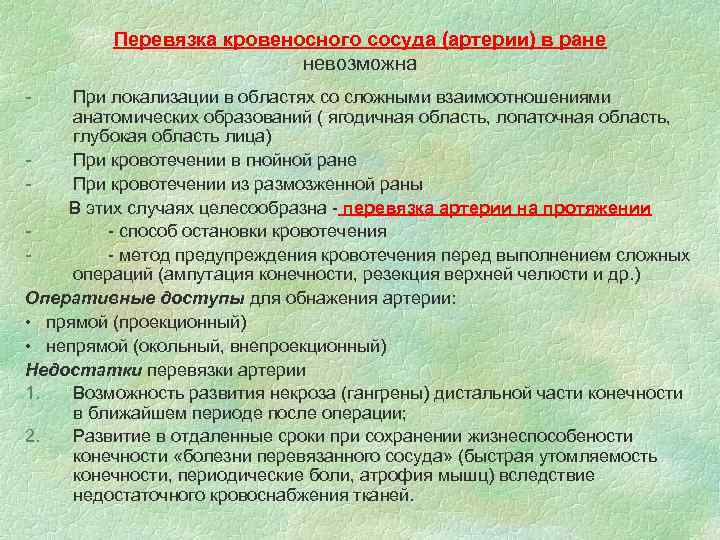 Перевязка кровеносного сосуда (артерии) в ране невозможна

- При локализации в областях со сложными взаимоотношениями анатомических образований ( ягодичная область, лопаточная область, глубокая область лица)
- При кровотечении в гнойной ране
- При кровотечении из размозженной раны

В этих случаях целесообразна - перевязка артерии на протяжении
- - способ остановки кровотечения
- - метод предупреждения кровотечения перед выполнением сложных операций (ампутация конечности, резекция верхней челюсти и др.)

Оперативные доступы для обнажения артерии:
• прямой (проекционный)
• непрямой (окольный, внепроекционный)

Недостатки перевязки артерии
1. Возможность развития некроза (гангрены) дистальной части конечности в ближайшем периоде после операции;
2. Развитие в отдаленные сроки при сохранении жизнеспособености конечности «болезни перевязанного сосуда» (быстрая утомляемость конечности, периодические боли, атрофия мышц) вследствие недостаточного кровоснабжения тканей.